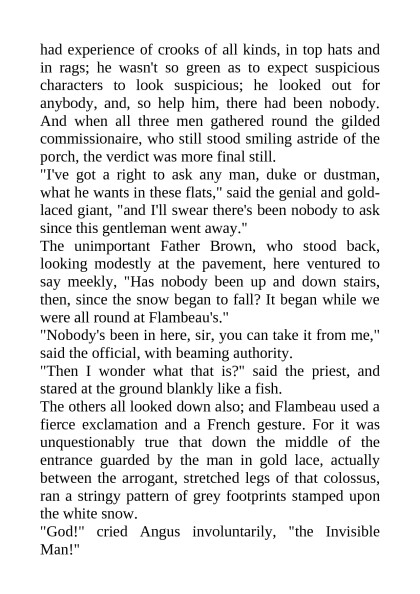 had experience of crooks of all kinds, in top hats and in rags; he wasn't so green as to expect suspicious characters to look suspicious; he looked out for anybody, and, so help him, there had been nobody. And when all three men gathered round the gilded commissionaire, who still stood smiling astride of the porch, the verdict was more final still.

"I've got a right to ask any man, duke or dustman, what he wants in these flats," said the genial and gold-laced giant, "and I'll swear there's been nobody to ask since this gentleman went away."

The unimportant Father Brown, who stood back, looking modestly at the pavement, here ventured to say meekly, "Has nobody been up and down stairs, then, since the snow began to fall? It began while we were all round at Flambeau's."

"Nobody's been in here, sir, you can take it from me," said the official, with beaming authority.

"Then I wonder what that is?" said the priest, and stared at the ground blankly like a fish.

The others all looked down also; and Flambeau used a fierce exclamation and a French gesture. For it was unquestionably true that down the middle of the entrance guarded by the man in gold lace, actually between the arrogant, stretched legs of that colossus, ran a stringy pattern of grey footprints stamped upon the white snow.

"God!" cried Angus involuntarily, "the Invisible Man!"